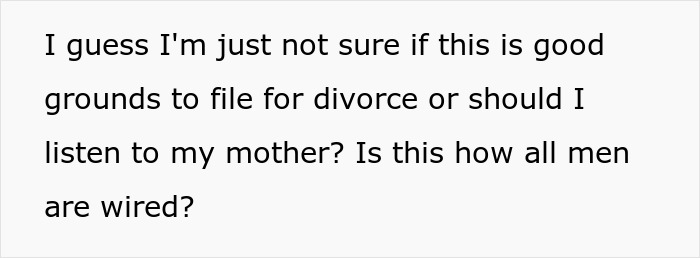 I guess I'm just not sure if this is good grounds to file for divorce or should I listen to my mother? Is this how all men are wired?